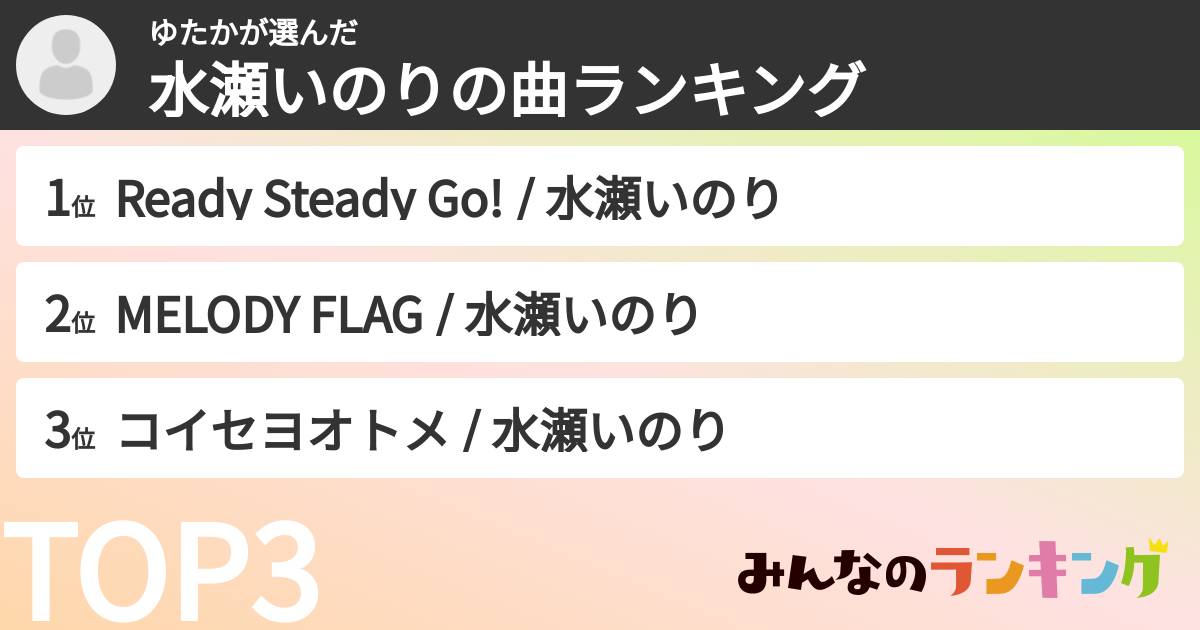 ゆたかが選んだ
水瀬いのりの曲ランキング

1位 Ready Steady Go! / 水瀬いのり

2位 MELODY FLAG / 水瀬いのり

3位 コイセヨオトメ / 水瀬いのり

TOP3

みんなのランキング